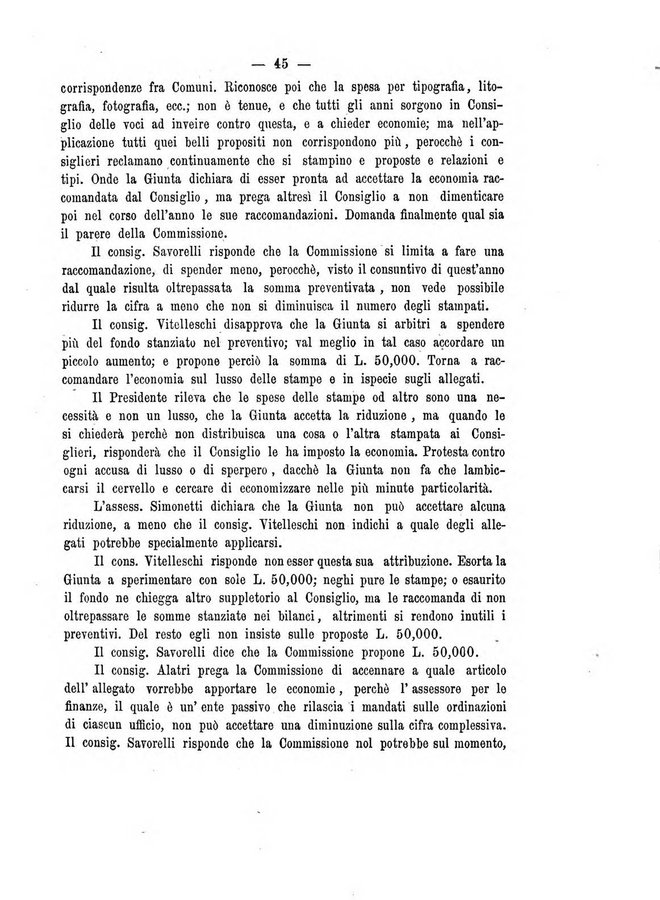 — 45 —

corrispondenze fra Comuni. Riconosce poi che la spesa per tipografia, litografia, fotografia, ecc.; non è tenue, e che tutti gli anni sorgono in Consiglio delle voci ad inveire contro questa, e a chieder economie; ma nell'applicazione tutti quei belli propositi non corrispondono più, perocchè i consiglieri reclamano continuamente che si stampino e proposte e relazioni e tipi. Onde la Giunta dichiara di esser pronta ad accettare la economia raccomandata dal Consiglio, ma prega altresì il Consiglio a non dimenticare poi nel corso dell'anno le sue raccomandazioni. Domanda finalmente qual sia il parere della Commissione.

Il consig. Savorelli risponde che la Commissione si limita a fare una raccomandazione, di spender meno, perocchè, visto il consuntivo di quest'anno dal quale risulta oltrepassata la somma preventivata, non vede possibile ridurre la cifra a meno che non si diminuisca il numero degli stampati.

Il consig. Vitelleschi disapprova che la Giunta si arbitri a spendere più del fondo stanziato nel preventivo; val meglio in tal caso accordare un piccolo aumento; e propone perciò la somma di L. 50,000. Torna a raccomandare l'economia sul lusso delle stampe e in ispecie sugli allegati.

Il Presidente rileva che le spese delle stampe od altro sono una necessità e non un lusso, che la Giunta accetta la riduzione, ma quando le si chiederà perchè non distribuisca una cosa o l'altra stampata ai Consiglieri, risponderà che il Consiglio le ha imposto la economia. Protesta contro ogni accusa di lusso o di sperpero, dacchè la Giunta non fa che lambiccarsi il cervello e cercare di economizzare nelle più minute particolarità.

L'assess. Simonetti dichiara che la Giunta non può accettare alcuna riduzione, a meno che il consig. Vitelleschi non indichi a quale degli allegati potrebbe specialmente applicarsi.

Il cons. Vitelleschi risponde non esser questa sua attribuzione. Esorta la Giunta a sperimentare con sole L. 50,000; neghi pure le stampe; o esaurito il fondo ne chiegga altro suppletorio al Consiglio, ma le raccomanda di non oltrepassare le somme stanziate nei bilanci, altrimenti si rendono inutili i preventivi. Del resto egli non insiste sulle proposte L. 50,000.

Il consig. Savorelli dice che la Commissione propone L. 50,000.

Il consig. Alatri prega la Commissione di accennare a quale articolo dell' allegato vorrebbe apportare le economie, perchè l' assessore per le finanze, il quale è un' ente passivo che rilascia i mandati sulle ordinazioni di ciascun ufficio, non può accettare una diminuzione sulla cifra complessiva. Il consig. Savorelli risponde che la Commissione nol potrebbe sul momento,